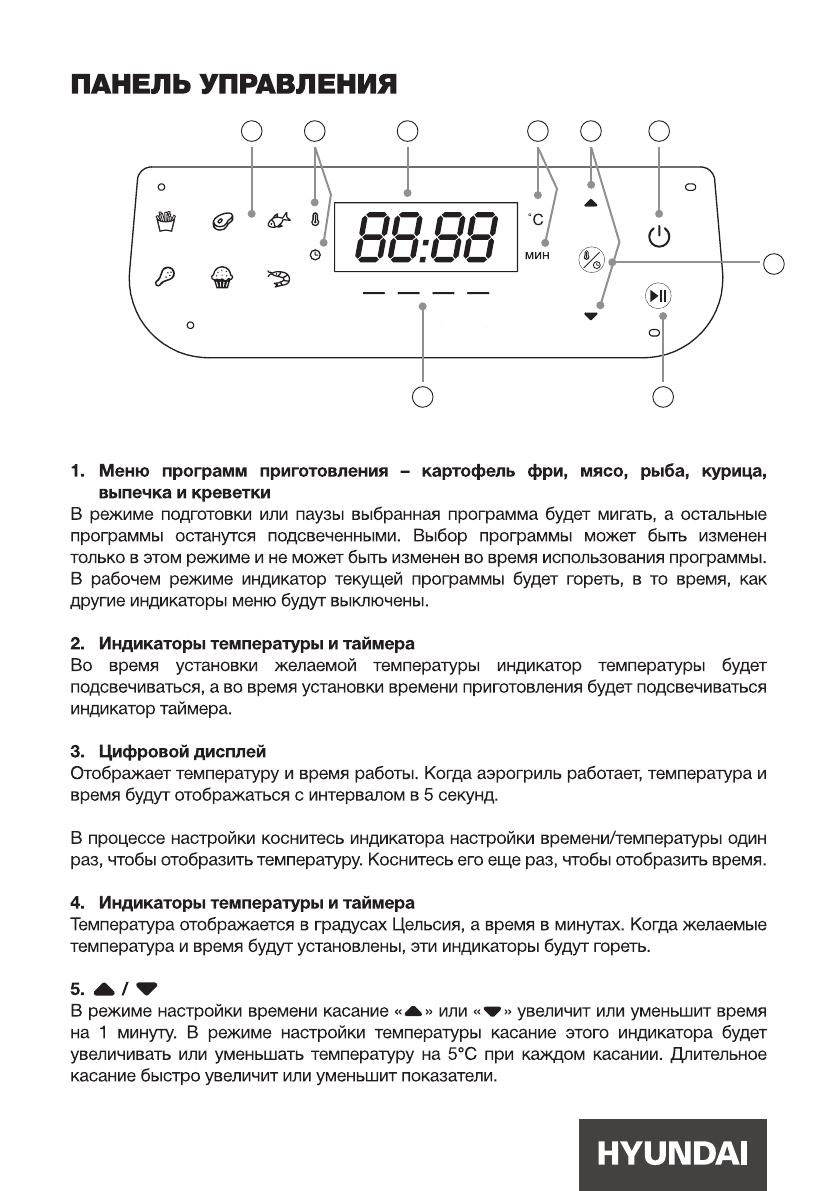 ПАНЕЛЬ УПРАВЛЕНИЯ

88:88

°C

мин

1. Меню программ приготовления – картофель фри, мясо, рыба, курица, выпечка и креветки
В режиме подготовки или паузы выбранная программа будет мигать, а остальные программы останутся подсвеченными. Выбор программы может быть изменен только в этом режиме и не может быть изменен во время использования программы. В рабочем режиме индикатор текущей программы будет гореть, в то время, как другие индикаторы меню будут выключены.

2. Индикаторы температуры и таймера
Во время установки желаемой температуры индикатор температуры будет подсвечиваться, а во время установки времени приготовления будет подсвечиваться индикатор таймера.

3. Цифровой дисплей
Отображает температуру и время работы. Когда аэрогриль работает, температура и время будут отображаться с интервалом в 5 секунд.

В процессе настройки коснитесь индикатора настройки времени/температуры один раз, чтобы отобразить температуру. Коснитесь его еще раз, чтобы отобразить время.

4. Индикаторы температуры и таймера
Температура отображается в градусах Цельсия, а время в минутах. Когда желаемые температура и время будут установлены, эти индикаторы будут гореть.

5. ▲ / ▼
В режиме настройки времени касание «▲» или «▼» увеличит или уменьшит время на 1 минуту. В режиме настройки температуры касание этого индикатора будет увеличивать или уменьшать температуру на 5°C при каждом касании. Длительное касание быстро увеличит или уменьшит показатели.

HYUNDAI